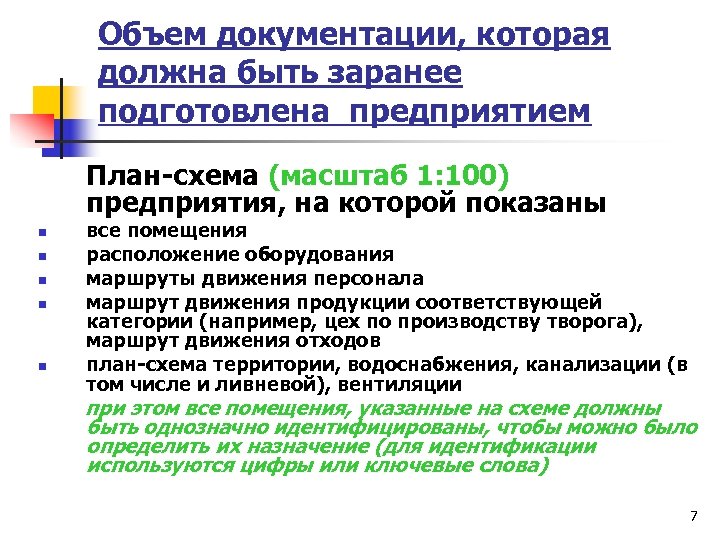 Объем документации, которая должна быть заранее подготовлена предприятием

План-схема (масштаб 1:100) предприятия, на которой показаны

• все помещения
• расположение оборудования
• маршруты движения персонала
• маршрут движения продукции соответствующей категории (например, цех по производству творога), маршрут движения отходов
• план-схема территории, водоснабжения, канализации (в том числе и ливневой), вентиляции

при этом все помещения, указанные на схеме должны быть однозначно идентифицированы, чтобы можно было определить их назначение (для идентификации используются цифры или ключевые слова)

7